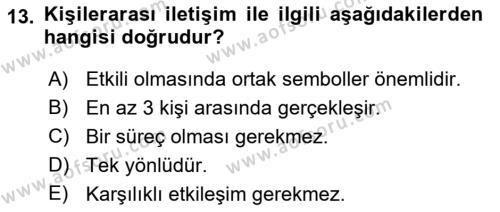 13. Kişilerarası iletişim ile ilgili aşağıdakilerden hangisi doğrudur?

A) Etkili olmasında ortak semboller önemlidir.
B) En az 3 kişi arasında gerçekleşir.
C) Bir süreç olması gerekmez.
D) Tek yönlüdür.
E) Karşılıklı etkileşim gerekmez.

www.aofsoru.com